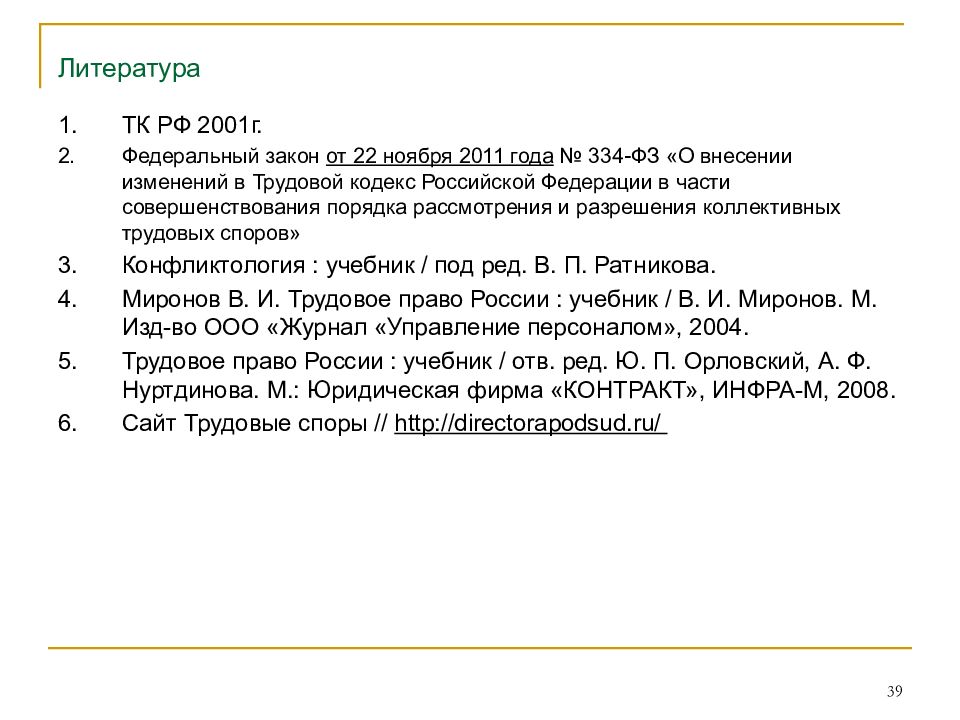 Литература

1. ТК РФ 2001г.
2. Федеральный закон от 22 ноября 2011 года № 334-ФЗ «О внесении изменений в Трудовой кодекс Российской Федерации в части совершенствования порядка рассмотрения и разрешения коллективных трудовых споров»
3. Конфликтология : учебник / под ред. В. П. Ратникова.
4. Миронов В. И. Трудовое право России : учебник / В. И. Миронов. М. Изд-во ООО «Журнал «Управление персоналом», 2004.
5. Трудовое право России : учебник / отв. ред. Ю. П. Орловский, А. Ф. Нуртдинова. М.: Юридическая фирма «КОНТРАКТ», ИНФРА-М, 2008.
6. Сайт Трудовые споры // http://directorapodsud.ru/

39